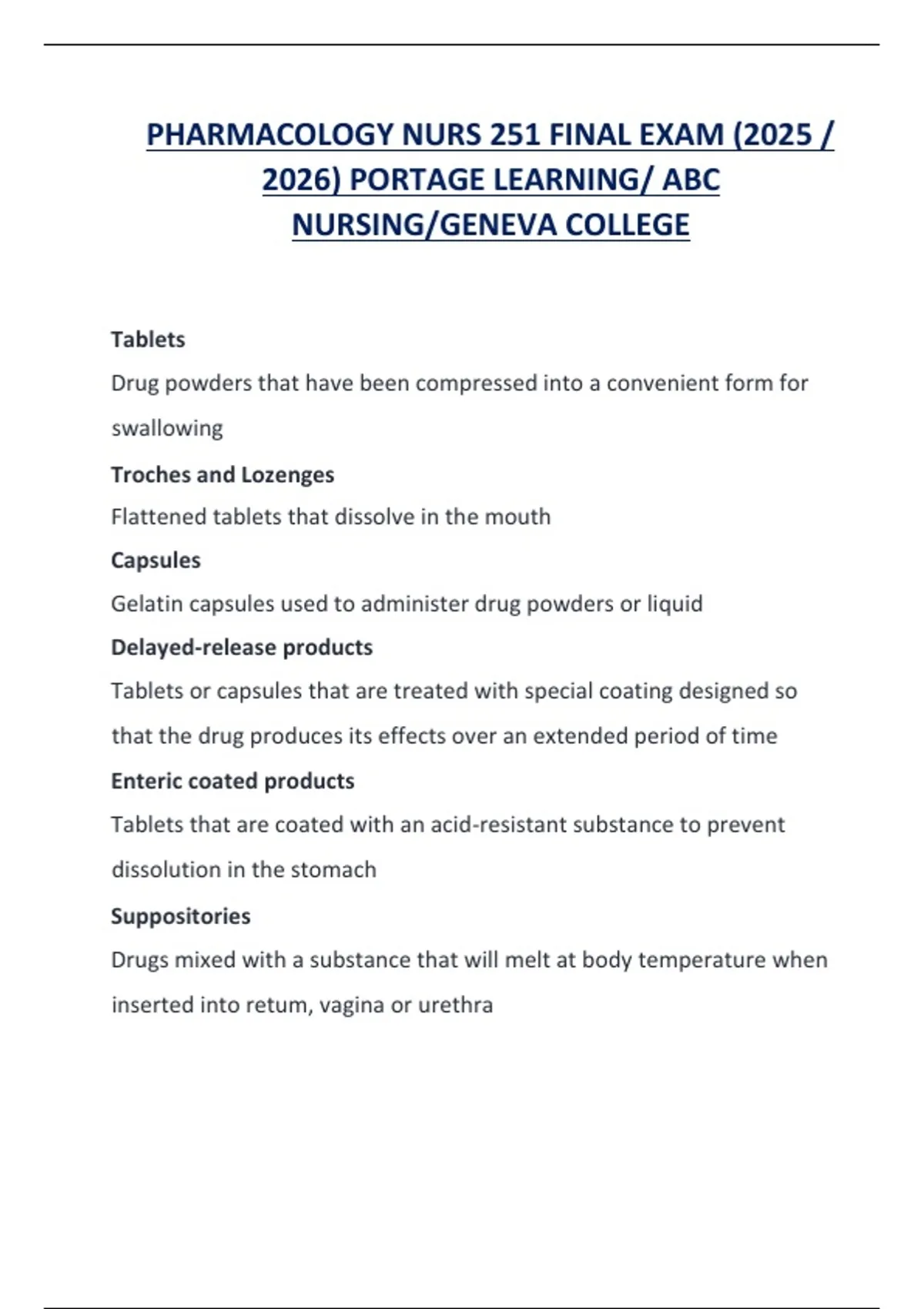 PHARMACOLOGY NURS 251 FINAL EXAM (2025 / 2026) PORTAGE LEARNING/ ABC NURSING/GENEVA COLLEGE

Tablets

Drug powders that have been compressed into a convenient form for swallowing

Troches and Lozenges

Flattened tablets that dissolve in the mouth

Capsules

Gelatin capsules used to administer drug powders or liquid

Delayed-release products

Tablets or capsules that are treated with special coating designed so that the drug produces its effects over an extended period of time

Enteric coated products

Tablets that are coated with an acid-resistant substance to prevent dissolution in the stomach

Suppositories

Drugs mixed with a substance that will melt at body temperature when inserted into retum, vagina or urethra